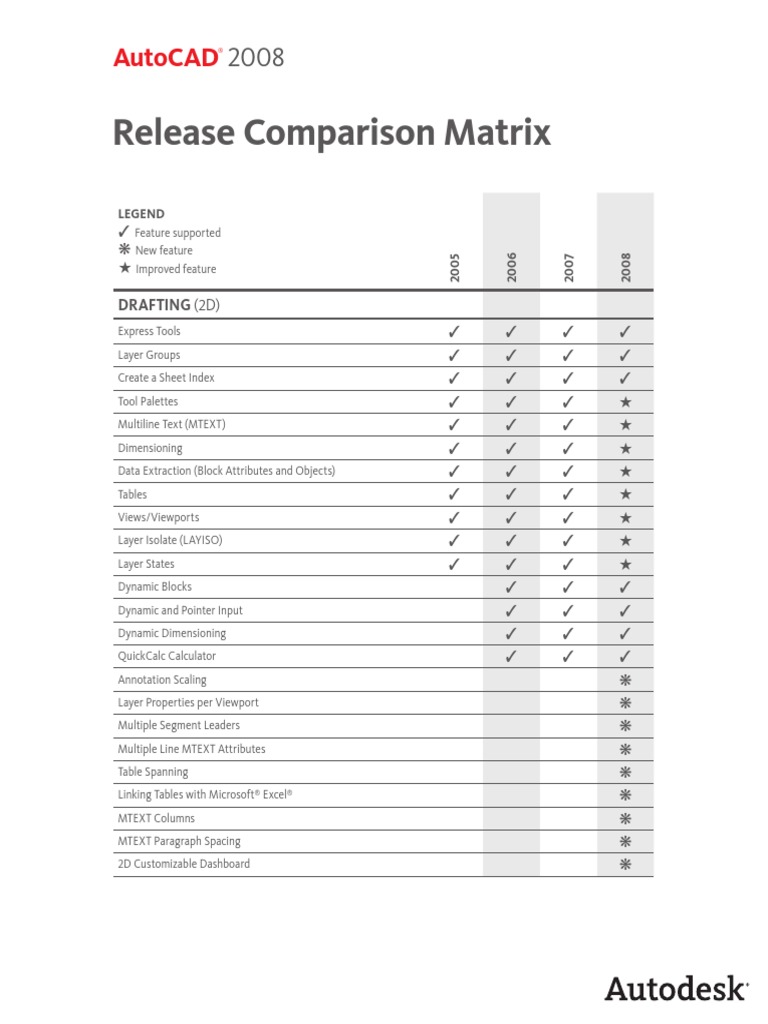 AutoCAD® 2008

Release Comparison Matrix

LEGEND
✓ Feature supported
❋ New feature
★ Improved feature

| DRAFTING (2D) | 2005 | 2006 | 2007 | 2008 |
|---|---|---|---|---|
| Express Tools | ✓ | ✓ | ✓ | ✓ |
| Layer Groups | ✓ | ✓ | ✓ | ✓ |
| Create a Sheet Index | ✓ | ✓ | ✓ | ✓ |
| Tool Palettes | ✓ | ✓ | ✓ | ★ |
| Multiline Text (MTEXT) | ✓ | ✓ | ✓ | ★ |
| Dimensioning | ✓ | ✓ | ✓ | ★ |
| Data Extraction (Block Attributes and Objects) | ✓ | ✓ | ✓ | ★ |
| Tables | ✓ | ✓ | ✓ | ★ |
| Views/Viewports | ✓ | ✓ | ✓ | ★ |
| Layer Isolate (LAYISO) | ✓ | ✓ | ✓ | ★ |
| Layer States | ✓ | ✓ | ✓ | ★ |
| Dynamic Blocks | | ✓ | ✓ | ✓ |
| Dynamic and Pointer Input | | ✓ | ✓ | ✓ |
| Dynamic Dimensioning | | ✓ | ✓ | ✓ |
| QuickCalc Calculator | | ✓ | ✓ | ✓ |
| Annotation Scaling | | | | ❋ |
| Layer Properties per Viewport | | | | ❋ |
| Multiple Segment Leaders | | | | ❋ |
| Multiple Line MTEXT Attributes | | | | ❋ |
| Table Spanning | | | | ❋ |
| Linking Tables with Microsoft® Excel® | | | | ❋ |
| MTEXT Columns | | | | ❋ |
| MTEXT Paragraph Spacing | | | | ❋ |
| 2D Customizable Dashboard | | | | ❋ |

Autodesk®